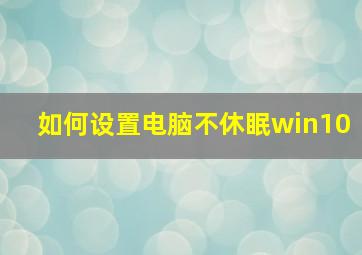 如何设置电脑不休眠win10